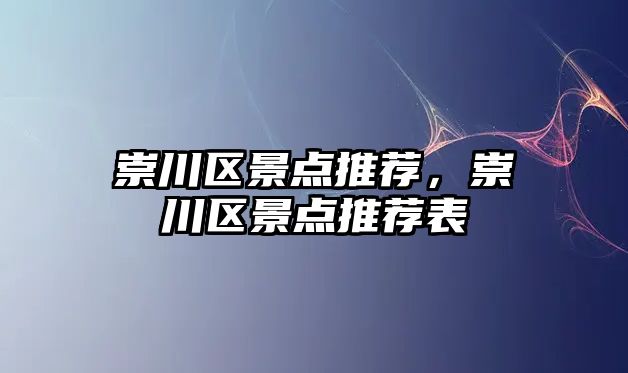 崇川区景点推荐，崇川区景点推荐表